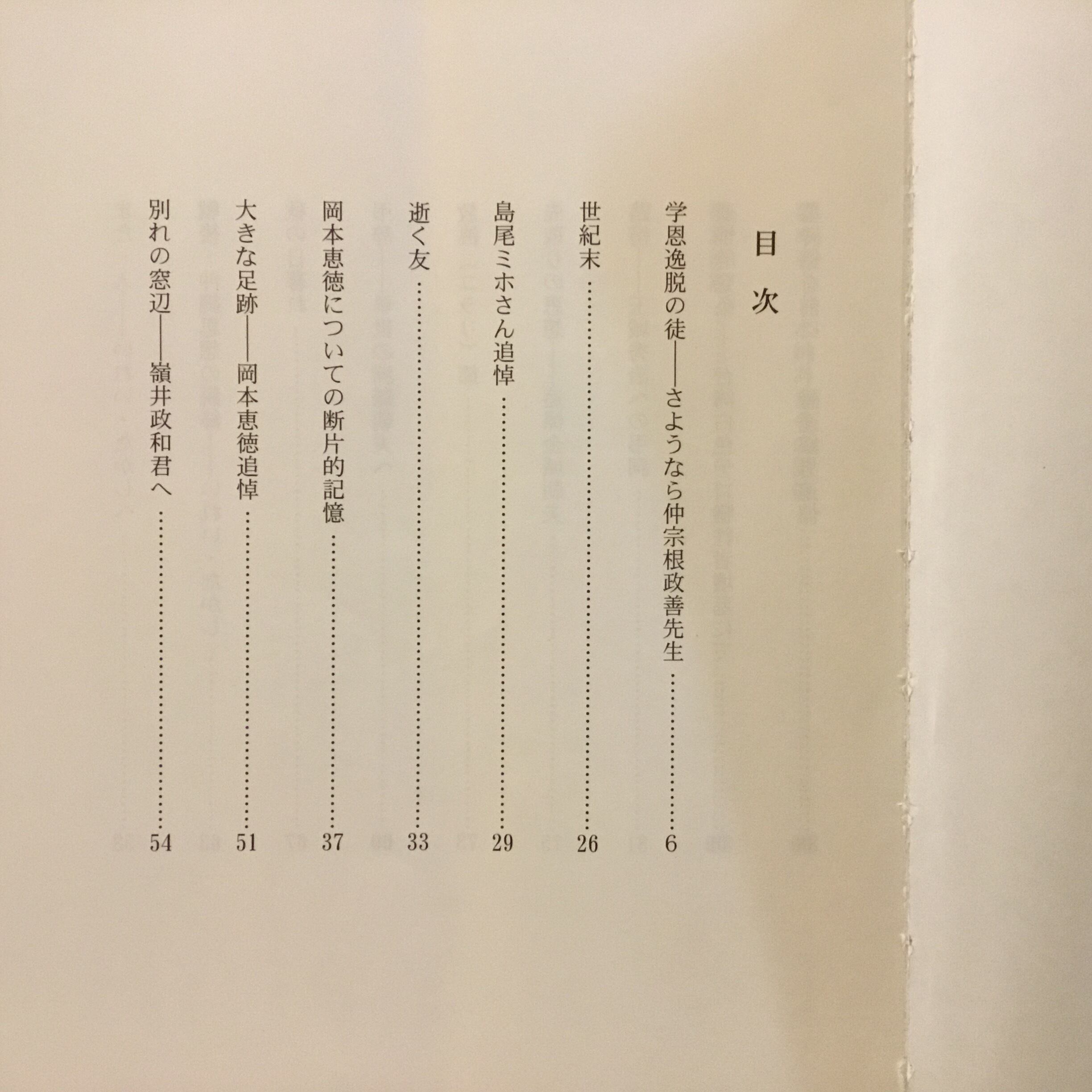 目次

学恩逸脱の徒——さようなら仲宗根政善先生 6

世紀末 26

島尾ミホさん追悼 29

逝く友 33

岡本恵徳についての断片的記憶 37

大きな足跡——岡本恵徳追悼 51

別れの窓辺——嶺井政和君へ 54